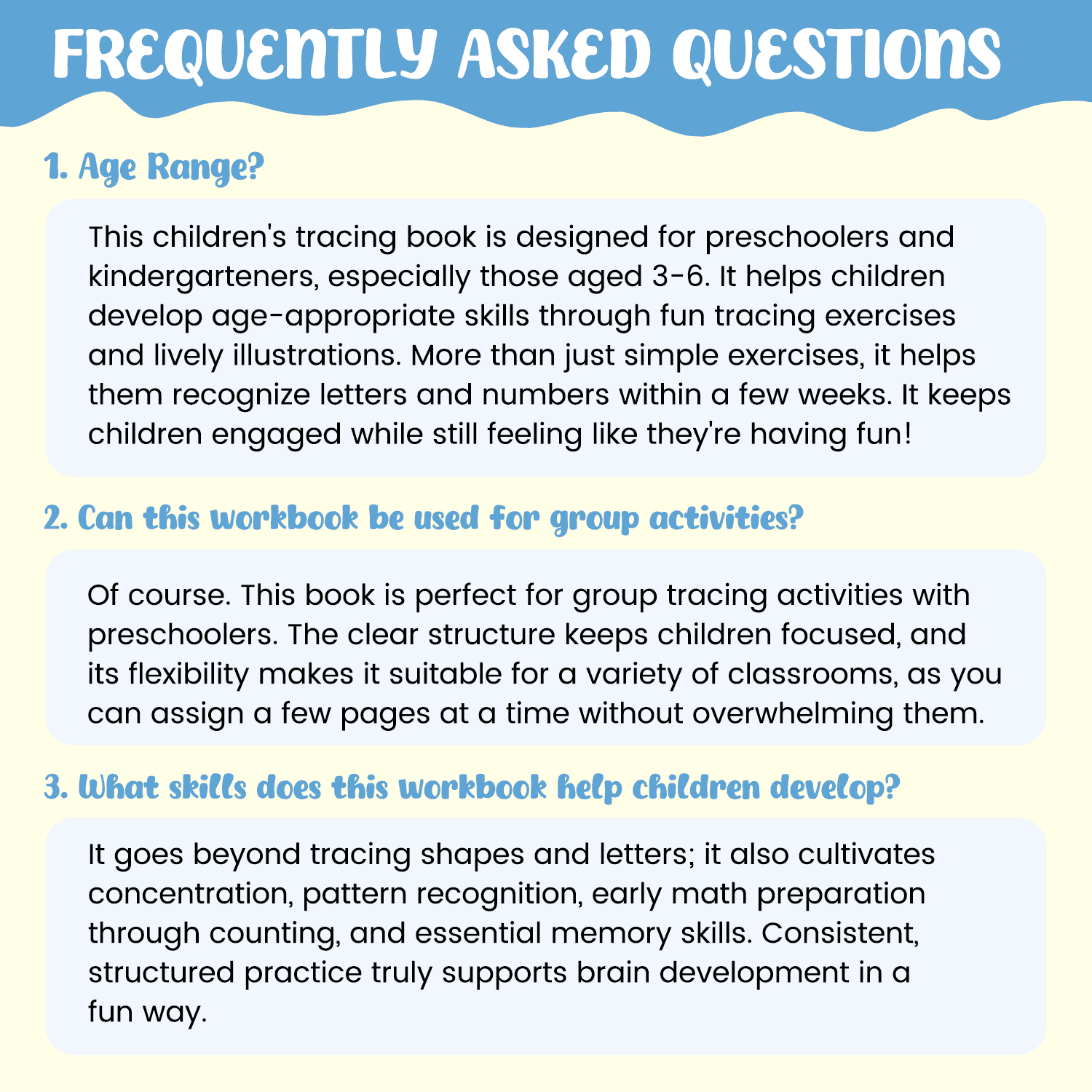 FREQUENTLY ASKED QUESTIONS

1. Age Range?

This children's tracing book is designed for preschoolers and kindergarteners, especially those aged 3-6. It helps children develop age-appropriate skills through fun tracing exercises and lively illustrations. More than just simple exercises, it helps them recognize letters and numbers within a few weeks. It keeps children engaged while still feeling like they're having fun!

2. Can this workbook be used for group activities?

Of course. This book is perfect for group tracing activities with preschoolers. The clear structure keeps children focused, and its flexibility makes it suitable for a variety of classrooms, as you can assign a few pages at a time without overwhelming them.

3. What skills does this workbook help children develop?

It goes beyond tracing shapes and letters; it also cultivates concentration, pattern recognition, early math preparation through counting, and essential memory skills. Consistent, structured practice truly supports brain development in a fun way.